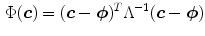 $\Phi(\boldsymbol{c}) = (\boldsymbol{c} - \boldsymbol{\phi})^T \Lambda^{-1} (\boldsymbol{c} - \boldsymbol{\phi})$